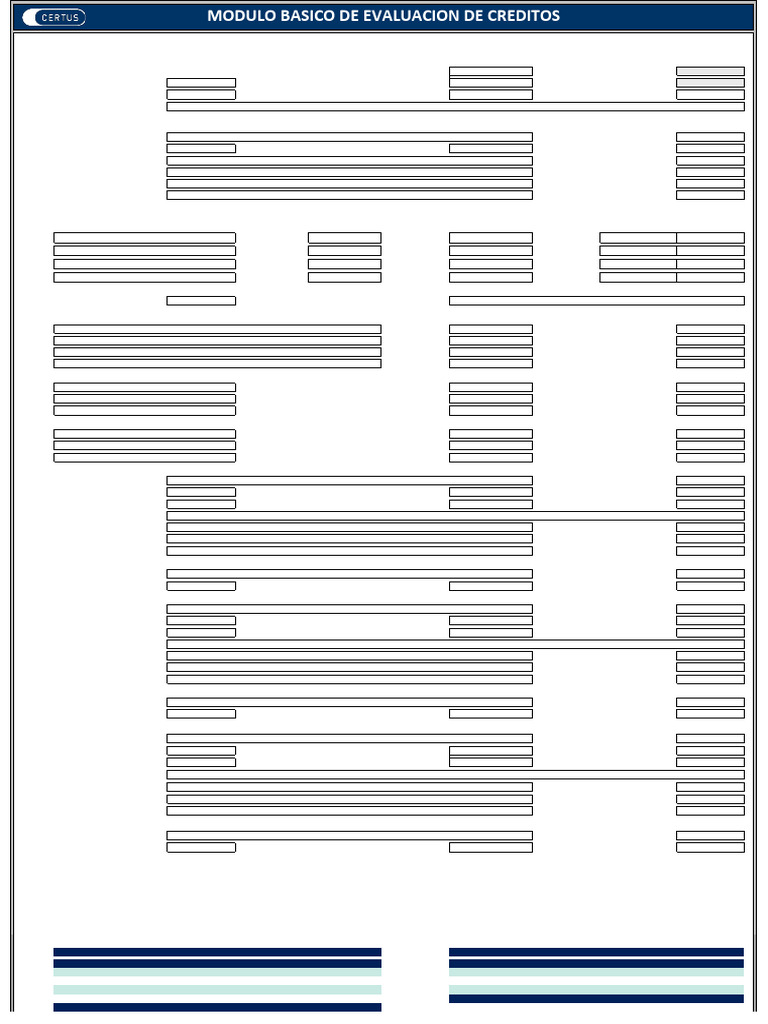 CERTUS

MODULO BASICO DE EVALUACION DE CREDITOS